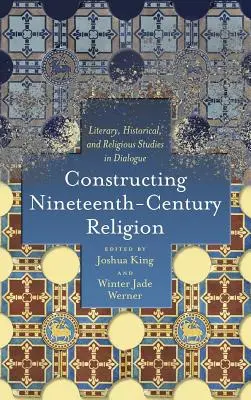 Literary, Historical, and Religious Studies in Dialogue

Constructing Nineteenth-Century Religion

EDITED BY
Joshua King
AND
Winter Jade Werner